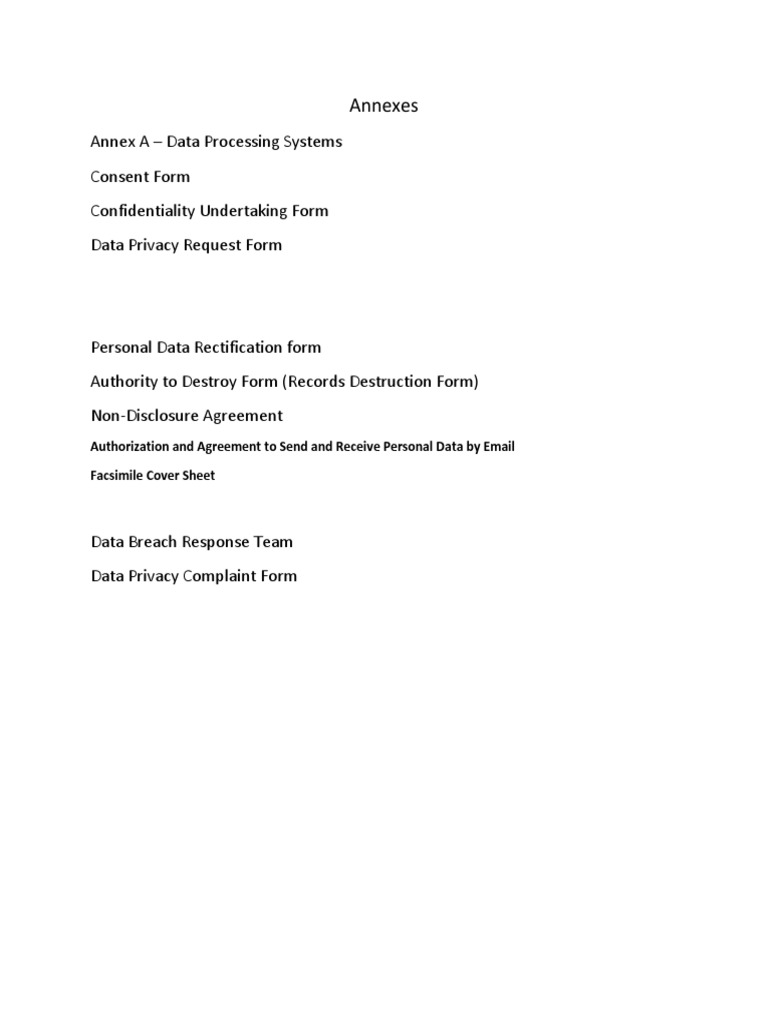 Annexes

Annex A – Data Processing Systems

Consent Form

Confidentiality Undertaking Form

Data Privacy Request Form

Personal Data Rectification form

Authority to Destroy Form (Records Destruction Form)

Non-Disclosure Agreement

Authorization and Agreement to Send and Receive Personal Data by Email

Facsimile Cover Sheet

Data Breach Response Team

Data Privacy Complaint Form